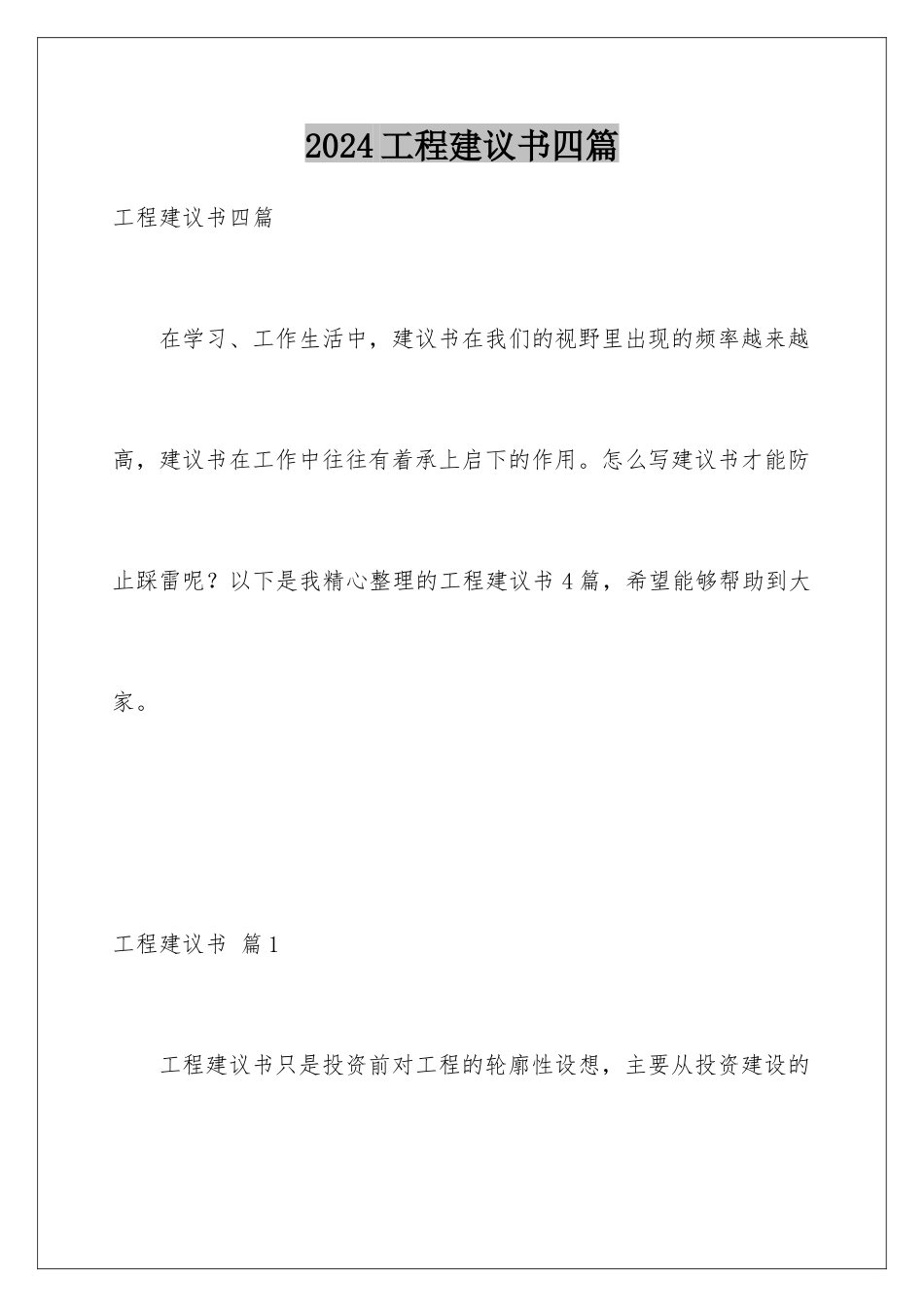 2024工程建议书四篇

工程建议书四篇

在学习、工作生活中，建议书在我们的视野里出现的频率越来越高，建议书在工作中往往有着承上启下的作用。怎么写建议书才能防止踩雷呢？以下是我精心整理的工程建议书4篇，希望能够帮助到大家。

工程建议书 篇1

工程建议书只是投资前对工程的轮廓性设想，主要从投资建设的